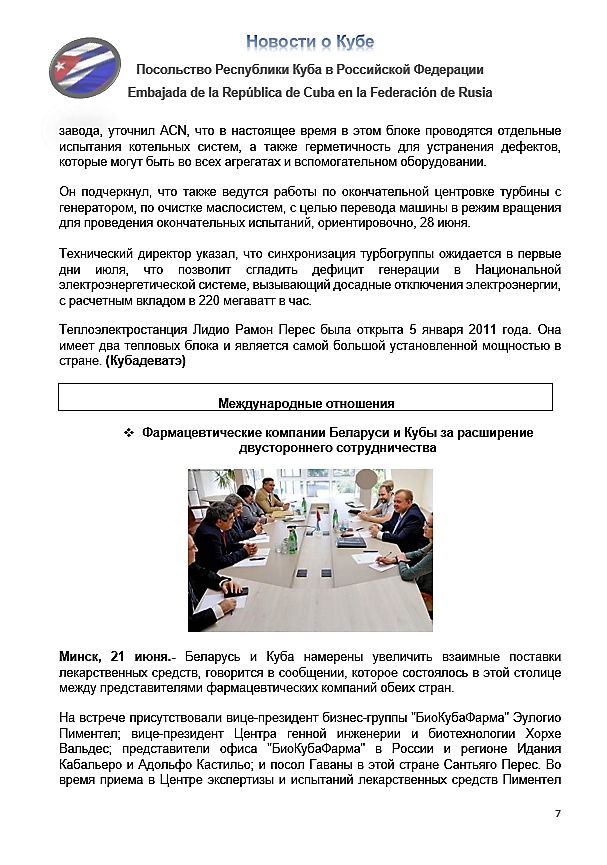 Новости о Кубе

Посольство Республики Куба в Российской Федерации

Embajada de la República de Cuba en la Federación de Rusia

завода, уточнил ACN, что в настоящее время в этом блоке проводятся отдельные испытания котельных систем, а также герметичность для устранения дефектов, которые могут быть во всех агрегатах и вспомогательном оборудовании.

Он подчеркнул, что также ведутся работы по окончательной центровке турбины с генератором, по очистке маслосистем, с целью перевода машины в режим вращения для проведения окончательных испытаний, ориентировочно, 28 июня.

Технический директор указал, что синхронизация турбогруппы ожидается в первые дни июля, что позволит сгладить дефицит генерации в Национальной электроэнергетической системе, вызывающий досадные отключения электроэнергии, с расчетным вкладом в 220 мегаватт в час.

Теплоэлектростанция Лидио Рамон Перес была открыта 5 января 2011 года. Она имеет два тепловых блока и является самой большой установленной мощностью в стране. (Кубадеватэ)

Международные отношения

❖ Фармацевтические компании Беларуси и Кубы за расширение двустороннего сотрудничества

Минск, 21 июня.- Беларусь и Куба намерены увеличить взаимные поставки лекарственных средств, говорится в сообщении, которое состоялось в этой столице между представителями фармацевтических компаний обеих стран.

На встрече присутствовали вице-президент бизнес-группы "БиоКубаФарма" Эулогио Пиментел; вице-президент Центра генной инженерии и биотехнологии Хорхе Вальдес; представители офиса "БиоКубаФарма" в России и регионе Идания Кабальеро и Адольфо Кастильо; и посол Гаваны в этой стране Сантьяго Перес. Во время приема в Центре экспертизы и испытаний лекарственных средств Пиментел

7